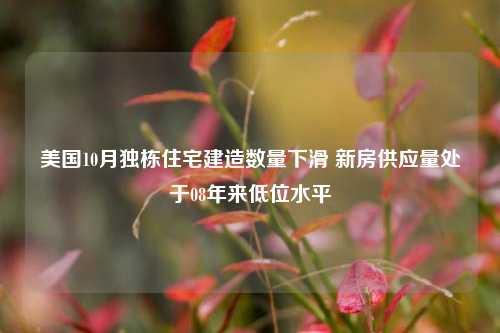 美国10月独栋住宅建造数量下滑 新房供应量处于08年来低位水平